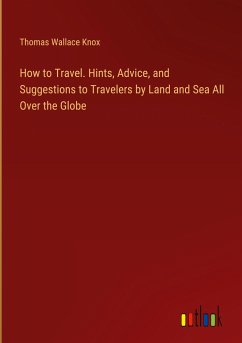 Thomas Wallace Knox

How to Travel. Hints, Advice, and Suggestions to Travelers by Land and Sea All Over the Globe

outlook